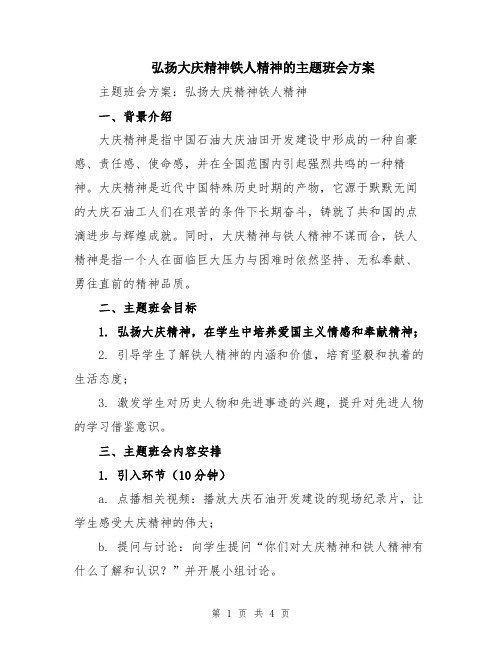 弘扬大庆精神铁人精神的主题班会方案

主题班会方案：弘扬大庆精神铁人精神

一、背景介绍

大庆精神是指中国石油大庆油田开发建设中形成的一种自豪感、责任感、使命感，并在全国范围内引起强烈共鸣的一种精神。大庆精神是近代中国特殊历史时期的产物，它源于默默无闻的大庆石油工人们在艰苦的条件下长期奋斗，铸就了共和国的点滴进步与辉煌成就。同时，大庆精神与铁人精神不谋而合，铁人精神是指一个人在面临巨大压力与困难时依然坚持、无私奉献、勇往直前的精神品质。

二、主题班会目标

1. 弘扬大庆精神，在学生中培养爱国主义情感和奉献精神；

2. 引导学生了解铁人精神的内涵和价值，培育坚毅和执着的生活态度；

3. 激发学生对历史人物和先进事迹的兴趣，提升对先进人物的学习借鉴意识。

三、主题班会内容安排

1. 引入环节（10分钟）

a. 点播相关视频：播放大庆石油开发建设的现场纪录片，让学生感受大庆精神的伟大；

b. 提问与讨论：向学生提问“你们对大庆精神和铁人精神有什么了解和认识？”并开展小组讨论。

第 1 页 共 4 页